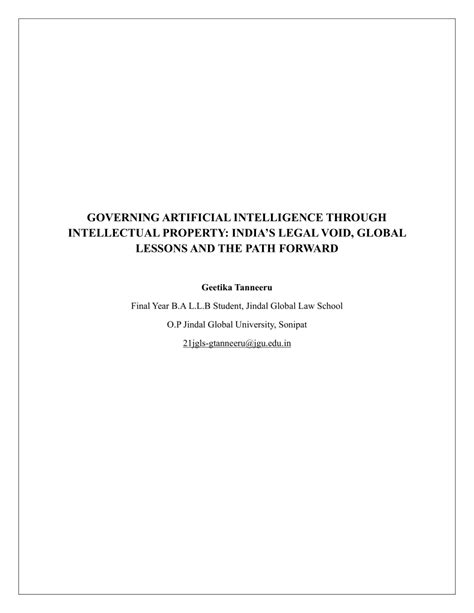 GOVERNING ARTIFICIAL INTELLIGENCE THROUGH INTELLECTUAL PROPERTY: INDIA'S LEGAL VOID, GLOBAL LESSONS AND THE PATH FORWARD

Geetika Tanneeru

Final Year B.A L.L.B Student, Jindal Global Law School

O.P Jindal Global University, Sonipat

21jgls-gtanneeru@jgu.edu.in